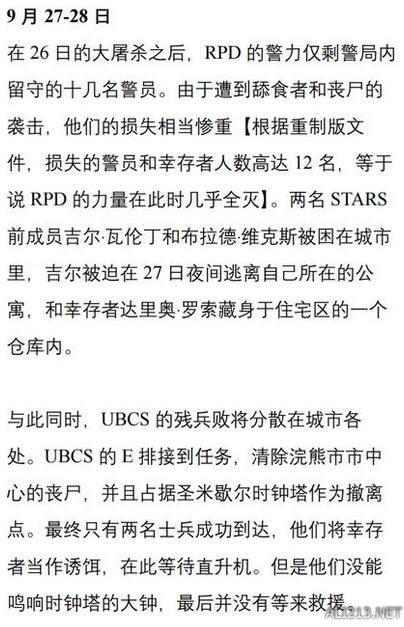 9 月 27-28 日

在 26 日的大屠杀之后，RPD 的警力仅剩警局内留守的十几名警员。由于遭到舔食者和丧尸的袭击，他们的损失相当惨重【根据重制版文件，损失的警员和幸存者人数高达 12 名，等于说 RPD 的力量在此时几乎全灭】。两名 STARS 前成员吉尔·瓦伦丁和布拉德·维克斯被困在城市里，吉尔被迫在 27 日夜间逃离自己所在的公寓，和幸存者达里奥·罗索藏身于住宅区的一个仓库内。

与此同时，UBCS 的残兵败将分散在城市各处。UBCS 的 E 排接到任务，清除浣熊市市中心的丧尸，并且占据圣米歇尔时钟塔作为撤离点。最终只有两名士兵成功到达，他们将幸存者当作诱饵，在此等待直升机。但是他们没能鸣响时钟塔的大钟，最后并没有等来救援。

ALI213.NET